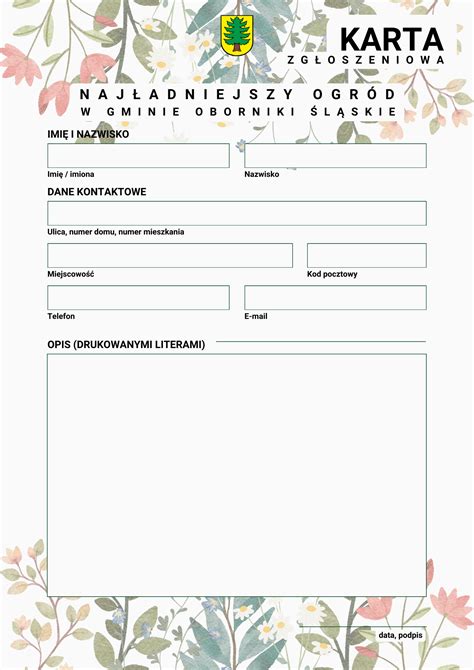 KARTA
ZGŁOSZENIOWA

NAJŁADNIEJSZY OGRÓD
W GMINIE OBORNIKI ŚLĄSKIE

IMIĘ I NAZWISKO

Imię / imiona

Nazwisko

DANE KONTAKTOWE

Ulica, numer domu, numer mieszkania

Miejscowość

Kod pocztowy

Telefon

E-mail

OPIS (DRUKOWANYMI LITERAMI)

data, podpis